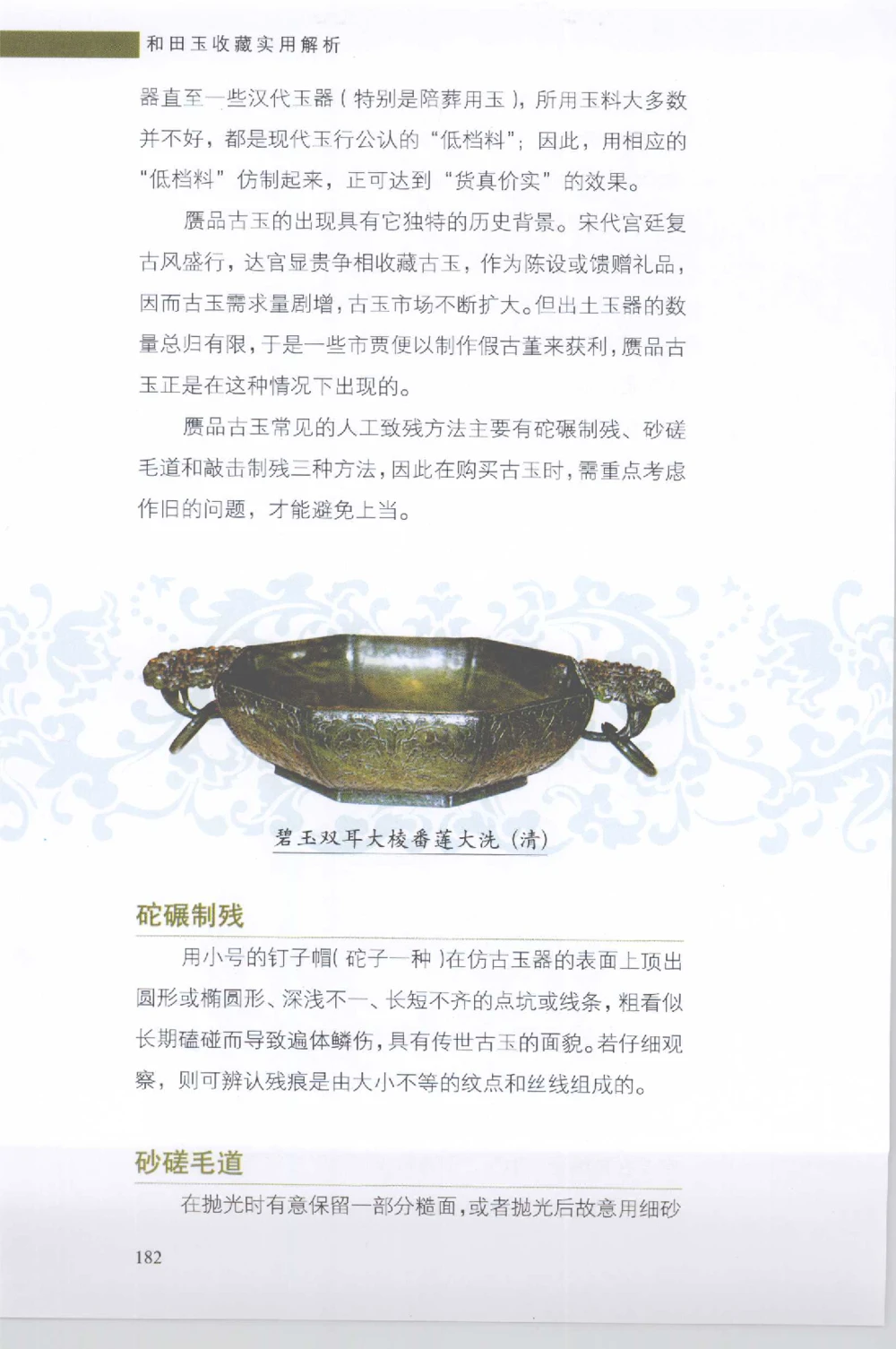 和田玉收藏实用解析

器直至一些汉代玉器（特别是陪葬用玉），所用玉料大多数并不好，都是现代玉行公认的“低档料”；因此，用相应的“低档料”仿制起来，正可达到“货真价实”的效果。

赝品古玉的出现具有它独特的历史背景。宋代宫廷复古风盛行，达官显贵争相收藏古玉，作为陈设或馈赠礼品，因而古玉需求量剧增，古玉市场不断扩大。但出土玉器的数量总归有限，于是一些市贾便以制作假古董来获利，赝品古玉正是在这种情况下出现的。

赝品古玉常见的人工致残方法主要有砣碾制残、砂磋毛道和敲击制残三种方法，因此在购买古玉时，需重点考虑作旧的问题，才能避免上当。

碧玉双耳大棱番莲大洗（清）

砣碾制残

用小号的钉子帽（砣子一种）在仿古玉器的表面上顶出圆形或椭圆形、深浅不一、长短不齐的点坑或线条，粗看似长期磕碰而导致遍体鳞伤，具有传世古玉的面貌。若仔细观察，则可辨认残痕是由大小不等的纹点和丝线组成的。

砂磋毛道

在抛光时有意保留一部分糙面，或者抛光后故意用细砂

182